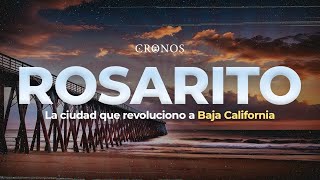 CRONOS

ROSARITO

La ciudad que revoluciono a Baja California